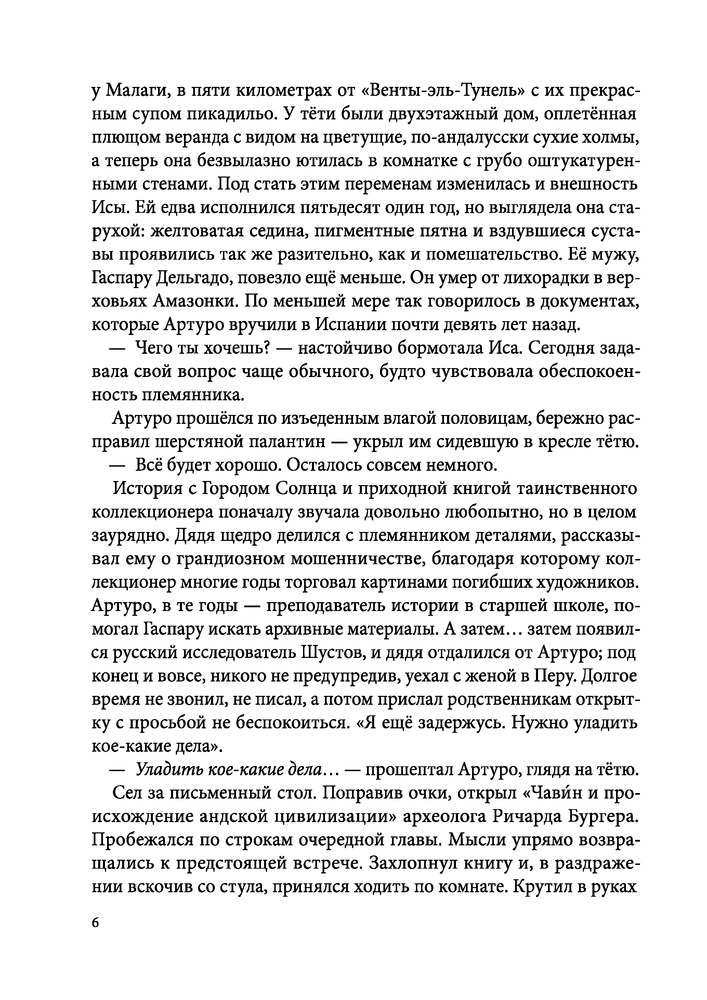 у Малаги, в пяти километрах от «Венты-эль-Тунель» с их прекрасным супом пикадильо. У тёти были двухэтажный дом, оплетённая плющом веранда с видом на цветущие, по-андалусски сухие холмы, а теперь она безвылазно ютилась в комнатке с грубо оштукатуренными стенами. Под стать этим переменам изменилась и внешность Исы. Ей едва исполнился пятьдесят один год, но выглядела она старухой: желтоватая седина, пигментные пятна и вздувшиеся суставы проявились так же разительно, как и помешательство. Её мужу, Гаспару Дельгадо, повезло ещё меньше. Он умер от лихорадки в верховьях Амазонки. По меньшей мере так говорилось в документах, которые Артуро вручили в Испании почти девять лет назад.

— Чего ты хочешь? — настойчиво бормотала Иса. Сегодня задавала свой вопрос чаще обычного, будто чувствовала обеспокоенность племянника.

Артуро прошёлся по изъеденным влагой половицам, бережно расправил шерстяной палантин — укрыл им сидевшую в кресле тётю.

— Всё будет хорошо. Осталось совсем немного.

История с Городом Солнца и приходной книгой таинственного коллекционера поначалу звучала довольно любопытно, но в целом заурядно. Дядя щедро делился с племянником деталями, рассказывал ему о грандиозном мошенничестве, благодаря которому коллекционер многие годы торговал картинами погибших художников. Артуро, в те годы — преподаватель истории в старшей школе, помогал Гаспару искать архивные материалы. А затем… затем появился русский исследователь Шустов, и дядя отдалился от Артуро; под конец и вовсе, никого не предупредив, уехал с женой в Перу. Долгое время не звонил, не писал, а потом прислал родственникам открытку с просьбой не беспокоиться. «Я ещё задержусь. Нужно уладить кое-какие дела».

— Уладить кое-какие дела… — прошептал Артуро, глядя на тётю.

Сел за письменный стол. Поправив очки, открыл «Чави́н и происхождение андской цивилизации» археолога Ричарда Бургера. Пробежался по строкам очередной главы. Мысли упрямо возвращались к предстоящей встрече. Захлопнул книгу и, в раздражении вскочив со стула, принялся ходить по комнате. Крутил в руках

6